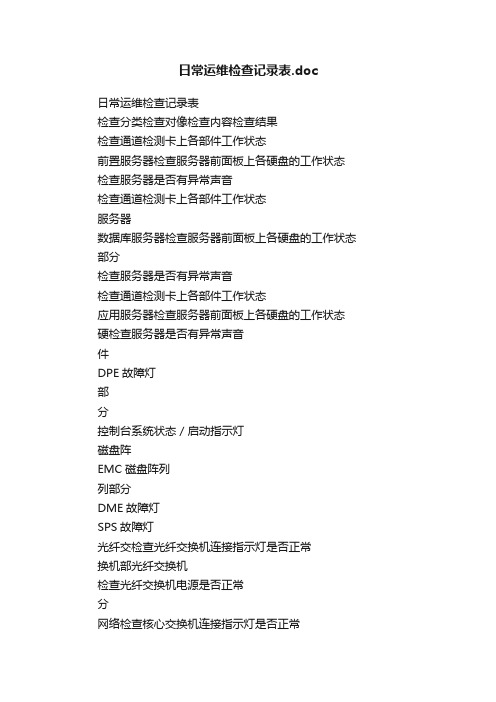 日常运维检查记录表.doc

日常运维检查记录表
检查分类检查对像检查内容检查结果
检查通道检测卡上各部件工作状态
前置服务器检查服务器前面板上各硬盘的工作状态
检查服务器是否有异常声音
检查通道检测卡上各部件工作状态
服务器
数据库服务器检查服务器前面板上各硬盘的工作状态
部分
检查服务器是否有异常声音
检查通道检测卡上各部件工作状态
应用服务器检查服务器前面板上各硬盘的工作状态
硬检查服务器是否有异常声音
件
DPE 故障灯
部
分
控制台系统状态 / 启动指示灯
磁盘阵
EMC 磁盘阵列
列部分
DME 故障灯
SPS 故障灯
光纤交检查光纤交换机连接指示灯是否正常
换机部光纤交换机
检查光纤交换机电源是否正常
分
网络检查核心交换机连接指示灯是否正常